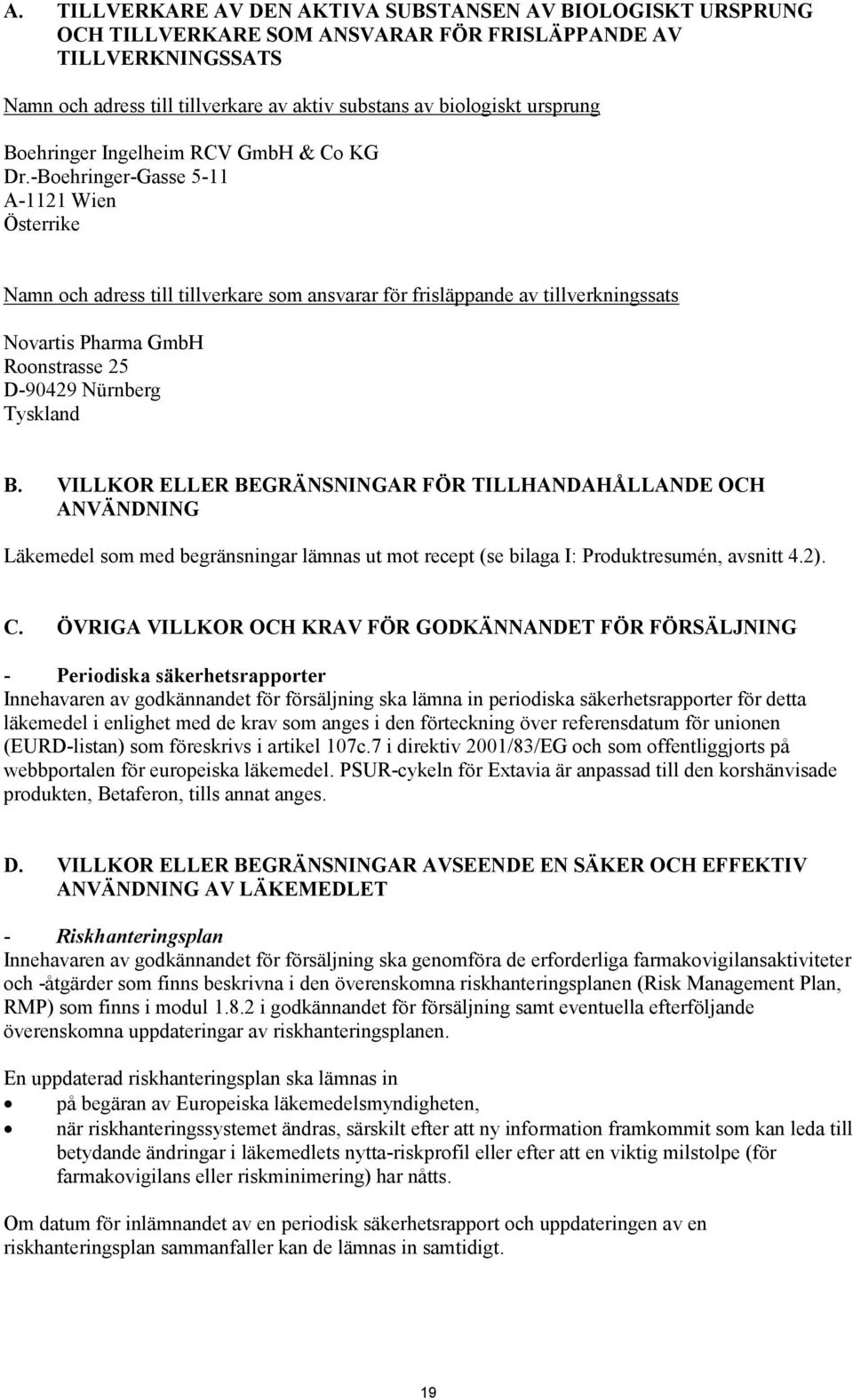 A. TILLVERKARE AV DEN AKTIVA SUBSTANSEN AV BIOLOGISKT URSPRUNG OCH TILLVERKARE SOM ANSVARAR FÖR FRISLÄPPANDE AV TILLVERKNINGSSATS

Namn och adress till tillverkare av aktiv substans av biologiskt ursprung

Boehringer Ingelheim RCV GmbH & Co KG
Dr.-Boehringer-Gasse 5-11
A-1121 Wien
Österrike

Namn och adress till tillverkare som ansvarar för frisläppande av tillverkningssats

Novartis Pharma GmbH
Roonstrasse 25
D-90429 Nürnberg
Tyskland

B. VILLKOR ELLER BEGRÄNSNINGAR FÖR TILLHANDAHÅLLANDE OCH ANVÄNDNING

Läkemedel som med begränsningar lämnas ut mot recept (se bilaga I: Produktresumén, avsnitt 4.2).

C. ÖVRIGA VILLKOR OCH KRAV FÖR GODKÄNNANDET FÖR FÖRSÄLJNING

- Periodiska säkerhetsrapporter
Innehavaren av godkännandet för försäljning ska lämna in periodiska säkerhetsrapporter för detta läkemedel i enlighet med de krav som anges i den förteckning över referensdatum för unionen (EURD-listan) som föreskrivs i artikel 107c.7 i direktiv 2001/83/EG och som offentliggjorts på webbportalen för europeiska läkemedel. PSUR-cykeln för Extavia är anpassad till den korshänvisade produkten, Betaferon, tills annat anges.

D. VILLKOR ELLER BEGRÄNSNINGAR AVSEENDE EN SÄKER OCH EFFEKTIV ANVÄNDNING AV LÄKEMEDLET

- Riskhanteringsplan
Innehavaren av godkännandet för försäljning ska genomföra de erforderliga farmakovigilansaktiviteter och -åtgärder som finns beskrivna i den överenskomna riskhanteringsplanen (Risk Management Plan, RMP) som finns i modul 1.8.2 i godkännandet för försäljning samt eventuella efterföljande överenskomna uppdateringar av riskhanteringsplanen.

En uppdaterad riskhanteringsplan ska lämnas in
• på begäran av Europeiska läkemedelsmyndigheten,
• när riskhanteringssystemet ändras, särskilt efter att ny information framkommit som kan leda till betydande ändringar i läkemedlets nytta-riskprofil eller efter att en viktig milstolpe (för farmakovigilans eller riskminimering) har nåtts.

Om datum för inlämnandet av en periodisk säkerhetsrapport och uppdateringen av en riskhanteringsplan sammanfaller kan de lämnas in samtidigt.

19